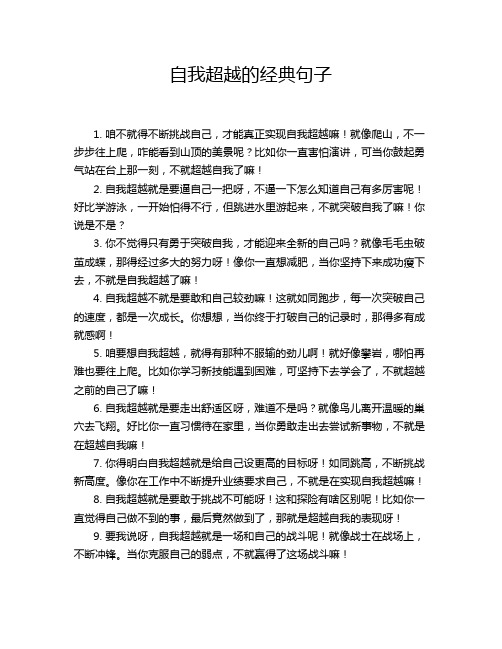 自我超越的经典句子

1. 咱不就得不断挑战自己，才能真正实现自我超越嘛！就像爬山，不一步步往上爬，咋能看到山顶的美景呢？比如你一直害怕演讲，可当你鼓起勇气站在台上那一刻，不就超越自我了嘛！

2. 自我超越就是要逼自己一把呀，不逼一下怎么知道自己有多厉害呢！好比学游泳，一开始怕得不行，但跳进水里游起来，不就突破自我了嘛！你说是不是？

3. 你不觉得只有勇于突破自我，才能迎来全新的自己吗？就像毛毛虫破茧成蝶，那得经过多大的努力呀！像你一直想减肥，当你坚持下来成功瘦下去，不就是自我超越了嘛！

4. 自我超越不就是要敢和自己较劲嘛！这就如同跑步，每一次突破自己的速度，都是一次成长。你想想，当你终于打破自己的记录时，那得多有成就感啊！

5. 咱要想自我超越，就得有那种不服输的劲儿啊！就好像攀岩，哪怕再难也要往上爬。比如你学习新技能遇到困难，可坚持下去学会了，不就超越之前的自己了嘛！

6. 自我超越就是要走出舒适区呀，难道不是吗？就像鸟儿离开温暖的巢穴去飞翔。好比你一直习惯待在家里，当你勇敢走出去尝试新事物，不就是在超越自我嘛！

7. 你得明白自我超越就是给自己设更高的目标呀！如同跳高，不断挑战新高度。像你在工作中不断提升业绩要求自己，不就是在实现自我超越嘛！

8. 自我超越就是要敢于挑战不可能呀！这和探险有啥区别呢！比如你一直觉得自己做不到的事，最后竟然做到了，那就是超越自我的表现呀！

9. 要我说呀，自我超越就是一场和自己的战斗呢！就像战士在战场上，不断冲锋。当你克服自己的弱点，不就赢得了这场战斗嘛！